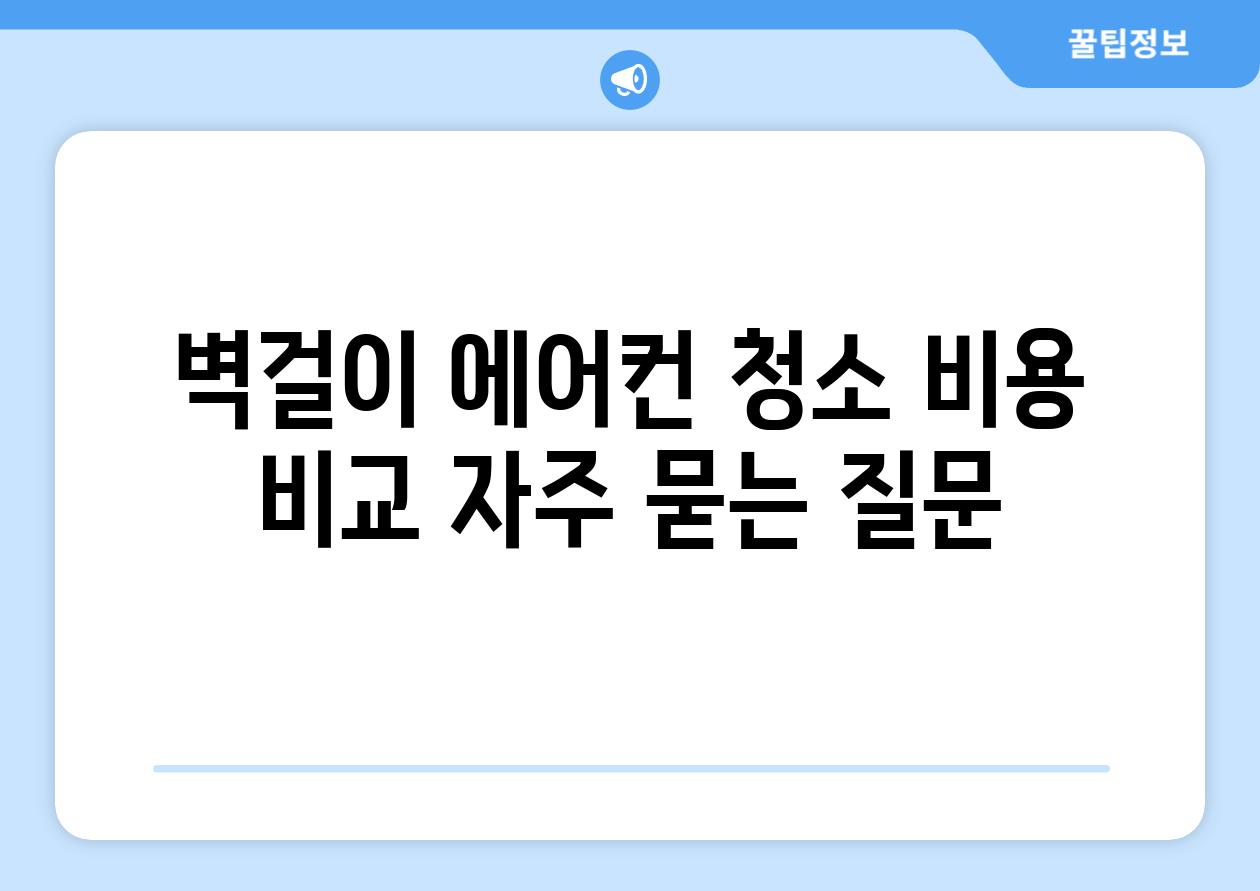 꿀팁정보

벽걸이 에어컨 청소 비용 비교 자주 묻는 질문